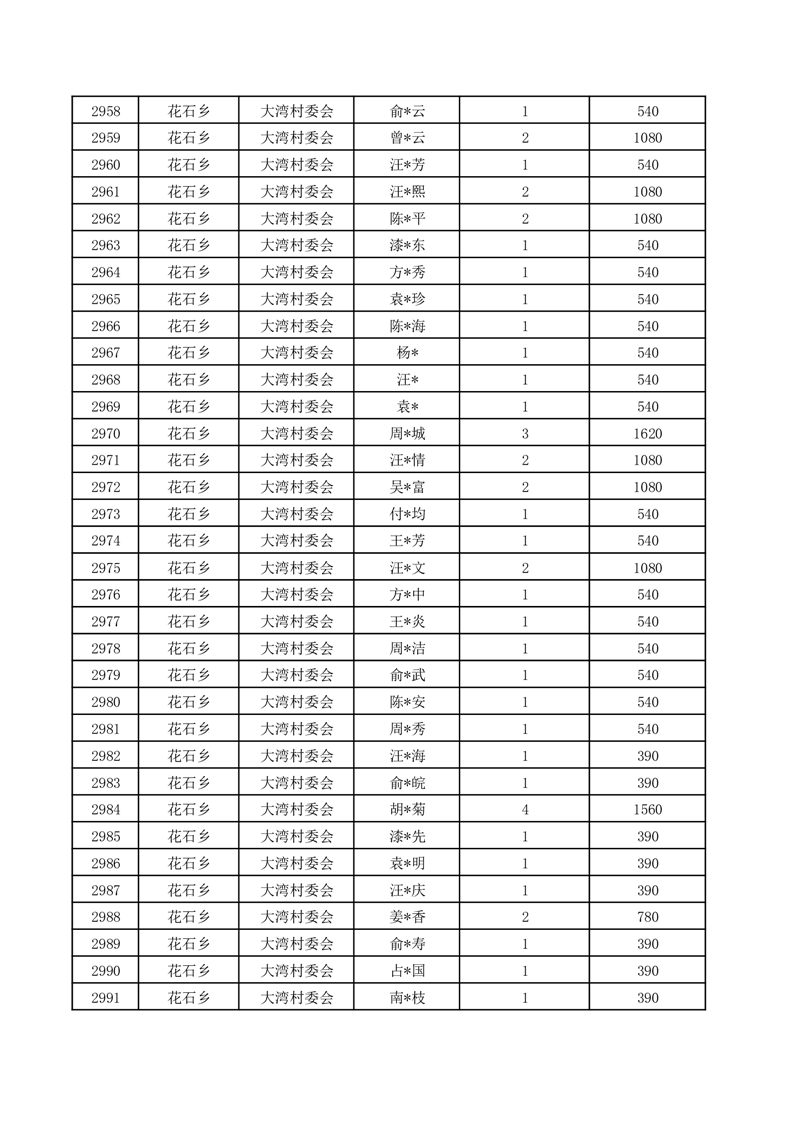 | 2958 | 花石乡 | 大湾村委会 | 俞*云 | 1 | 540 |
|---|---|---|---|---|---|
| 2959 | 花石乡 | 大湾村委会 | 曾*云 | 2 | 1080 |
| 2960 | 花石乡 | 大湾村委会 | 汪*芳 | 1 | 540 |
| 2961 | 花石乡 | 大湾村委会 | 汪*熙 | 2 | 1080 |
| 2962 | 花石乡 | 大湾村委会 | 陈*平 | 2 | 1080 |
| 2963 | 花石乡 | 大湾村委会 | 漆*东 | 1 | 540 |
| 2964 | 花石乡 | 大湾村委会 | 方*秀 | 1 | 540 |
| 2965 | 花石乡 | 大湾村委会 | 袁*珍 | 1 | 540 |
| 2966 | 花石乡 | 大湾村委会 | 陈*海 | 1 | 540 |
| 2967 | 花石乡 | 大湾村委会 | 杨* | 1 | 540 |
| 2968 | 花石乡 | 大湾村委会 | 汪* | 1 | 540 |
| 2969 | 花石乡 | 大湾村委会 | 袁* | 1 | 540 |
| 2970 | 花石乡 | 大湾村委会 | 周*城 | 3 | 1620 |
| 2971 | 花石乡 | 大湾村委会 | 汪*情 | 2 | 1080 |
| 2972 | 花石乡 | 大湾村委会 | 吴*富 | 2 | 1080 |
| 2973 | 花石乡 | 大湾村委会 | 付*均 | 1 | 540 |
| 2974 | 花石乡 | 大湾村委会 | 王*芳 | 1 | 540 |
| 2975 | 花石乡 | 大湾村委会 | 汪*文 | 2 | 1080 |
| 2976 | 花石乡 | 大湾村委会 | 方*中 | 1 | 540 |
| 2977 | 花石乡 | 大湾村委会 | 王*炎 | 1 | 540 |
| 2978 | 花石乡 | 大湾村委会 | 周*洁 | 1 | 540 |
| 2979 | 花石乡 | 大湾村委会 | 俞*武 | 1 | 540 |
| 2980 | 花石乡 | 大湾村委会 | 陈*安 | 1 | 540 |
| 2981 | 花石乡 | 大湾村委会 | 周*秀 | 1 | 540 |
| 2982 | 花石乡 | 大湾村委会 | 汪*海 | 1 | 390 |
| 2983 | 花石乡 | 大湾村委会 | 俞*皖 | 1 | 390 |
| 2984 | 花石乡 | 大湾村委会 | 胡*菊 | 4 | 1560 |
| 2985 | 花石乡 | 大湾村委会 | 漆*先 | 1 | 390 |
| 2986 | 花石乡 | 大湾村委会 | 袁*明 | 1 | 390 |
| 2987 | 花石乡 | 大湾村委会 | 汪*庆 | 1 | 390 |
| 2988 | 花石乡 | 大湾村委会 | 姜*香 | 2 | 780 |
| 2989 | 花石乡 | 大湾村委会 | 俞*寿 | 1 | 390 |
| 2990 | 花石乡 | 大湾村委会 | 占*国 | 1 | 390 |
| 2991 | 花石乡 | 大湾村委会 | 南*枝 | 1 | 390 |